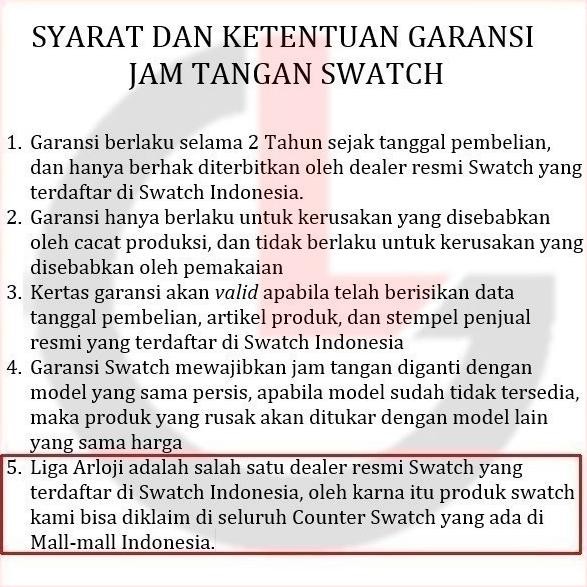 SYARAT DAN KETENTUAN GARANSI
JAM TANGAN SWATCH

1. Garansi berlaku selama 2 Tahun sejak tanggal pembelian, dan hanya berhak diterbitkan oleh dealer resmi Swatch yang terdaftar di Swatch Indonesia.
2. Garansi hanya berlaku untuk kerusakan yang disebabkan oleh cacat produksi, dan tidak berlaku untuk kerusakan yang disebabkan oleh pemakaian
3. Kertas garansi akan valid apabila telah berisikan data tanggal pembelian, artikel produk, dan stempel penjual resmi yang terdaftar di Swatch Indonesia
4. Garansi Swatch mewajibkan jam tangan diganti dengan model yang sama persis, apabila model sudah tidak tersedia, maka produk yang rusak akan ditukar dengan model lain yang sama harga
5. Liga Arloji adalah salah satu dealer resmi Swatch yang terdaftar di Swatch Indonesia, oleh karna itu produk swatch kami bisa diklaim di seluruh Counter Swatch yang ada di Mall-mall Indonesia.